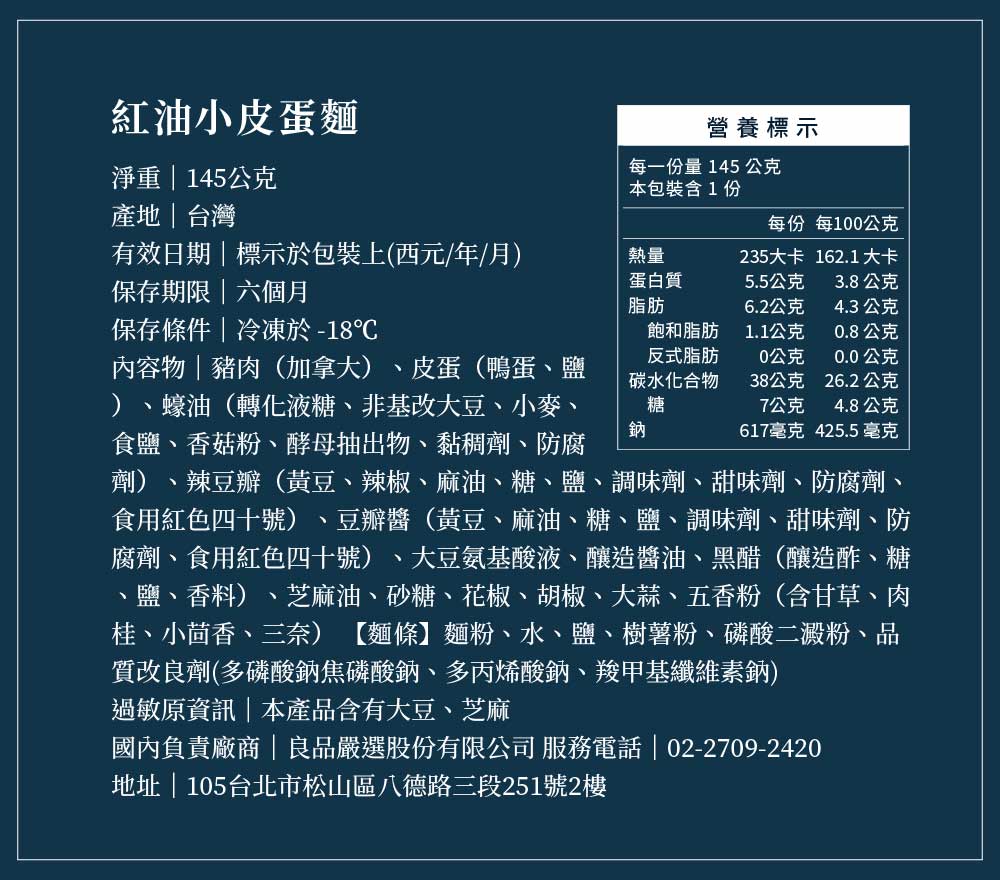 紅油小皮蛋麵

淨重｜145公克
產地｜台灣
有效日期｜標示於包裝上(西元/年/月)
保存期限｜六個月
保存條件｜冷凍於 -18℃
內容物｜豬肉（加拿大）、皮蛋（鴨蛋、鹽）、蠔油（轉化液糖、非基改大豆、小麥、食鹽、香菇粉、酵母抽出物、黏稠劑、防腐劑）、辣豆瓣（黃豆、辣椒、麻油、糖、鹽、調味劑、甜味劑、防腐劑、食用紅色四十號）、豆瓣醬（黃豆、麻油、糖、鹽、調味劑、甜味劑、防腐劑、食用紅色四十號）、大豆氨基酸液、釀造醬油、黑醋（釀造酢、糖、鹽、香料）、芝麻油、砂糖、花椒、胡椒、大蒜、五香粉（含甘草、肉桂、小茴香、三奈）【麵條】麵粉、水、鹽、樹薯粉、磷酸二澱粉、品質改良劑(多磷酸鈉焦磷酸鈉、多丙烯酸鈉、羧甲基纖維素鈉)
過敏原資訊｜本產品含有大豆、芝麻
國內負責廠商｜良品嚴選股份有限公司 服務電話｜02-2709-2420
地址｜105台北市松山區八德路三段251號2樓

營養標示
每一份量 145 公克
本包裝含 1 份

| | 每份 | 每100公克 |
|---|---|---|
| 熱量 | 235大卡 | 162.1 大卡 |
| 蛋白質 | 5.5公克 | 3.8 公克 |
| 脂肪 | 6.2公克 | 4.3 公克 |
| 飽和脂肪 | 1.1公克 | 0.8 公克 |
| 反式脂肪 | 0公克 | 0.0 公克 |
| 碳水化合物 | 38公克 | 26.2 公克 |
| 糖 | 7公克 | 4.8 公克 |
| 鈉 | 617毫克 | 425.5 毫克 |